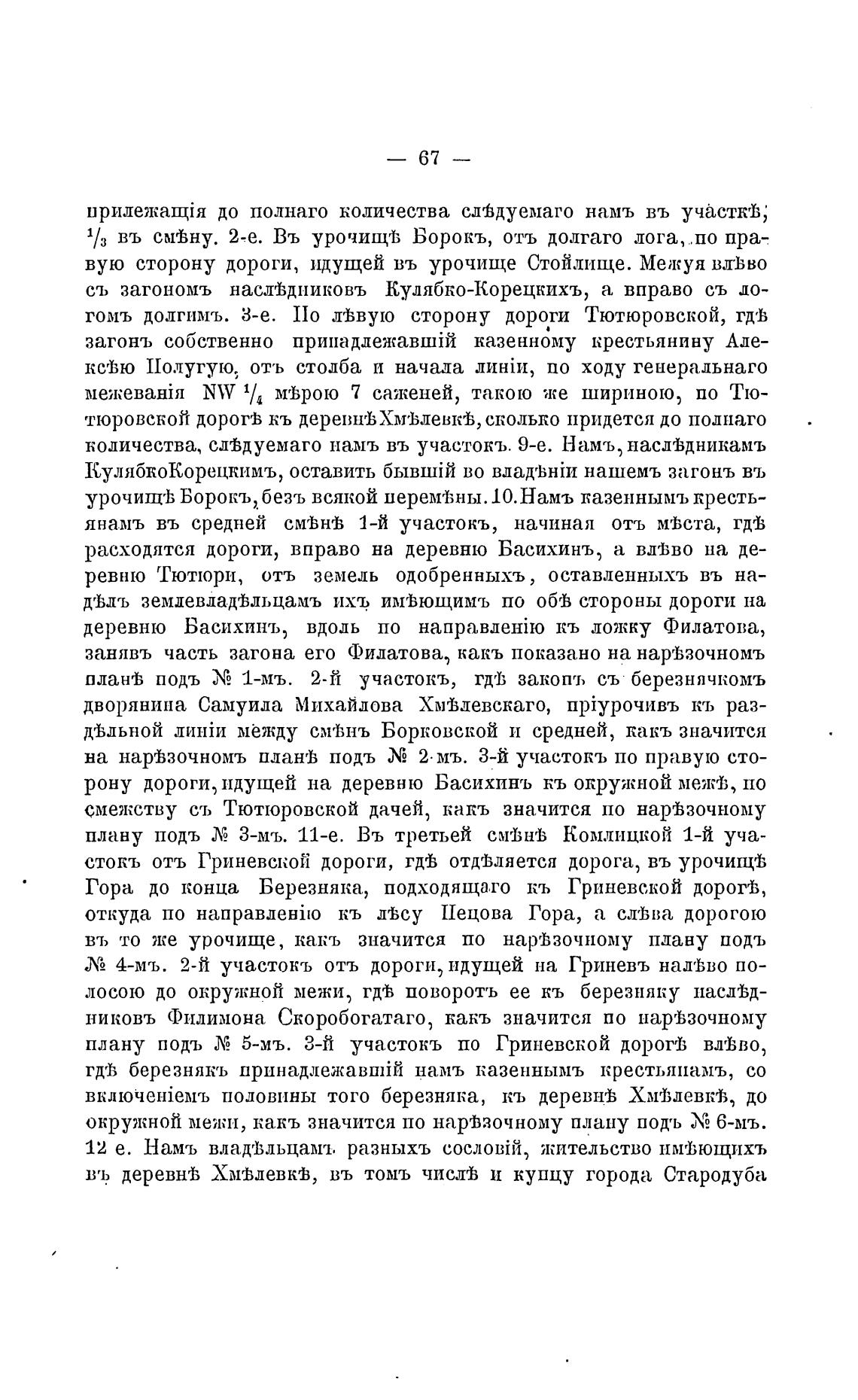 — 67 —

прилежащія до полнаго количества слѣдуемаго намъ въ участкѣ; $\frac{1}{3}$ въ смѣну. 2-е. Въ урочищѣ Борокъ, отъ долгаго лога, по правую сторону дороги, идущей въ урочище Стойлище. Межуя влѣво съ загономъ наслѣдниковъ Кулябко-Корецкихъ, а вправо съ логомъ долгимъ. 3-е. По лѣвую сторону дороги Тютюровской, гдѣ загонъ собственно принадлежавшій казенному крестьянину Алексѣю Полугую, отъ столба и начала линіи, по ходу генеральнаго межеванія NW $\frac{1}{4}$ мѣрою 7 саженей, такою же шириною, по Тютюровской дорогѣ къ деревнѣ Хмѣлевкѣ, сколько придется до полнаго количества, слѣдуемаго намъ въ участокъ. 9-е. Намъ, наслѣдникамъ КулябкоКорецкимъ, оставить бывшій во владѣніи нашемъ загонъ въ урочищѣ Борокъ, безъ всякой перемѣны. 10. Намъ казеннымъ крестьянамъ въ средней смѣнѣ 1-й участокъ, начиная отъ мѣста, гдѣ расходятся дороги, вправо на деревню Басихинъ, а влѣво на деревню Тютюри, отъ земель одобренныхъ, оставленныхъ въ надѣлъ землевладѣльцамъ ихъ имѣющимъ по обѣ стороны дороги на деревню Басихинъ, вдоль по направленію къ ложку Филатова, занявъ часть загона его Филатова, какъ показано на нарѣзочномъ планѣ подъ № 1-мъ. 2-й участокъ, гдѣ закопъ съ березнячкомъ дворянина Самуила Михайлова Хмѣлевскаго, пріурочивъ къ раздѣльной линіи между смѣнъ Борковской и средней, какъ значится на нарѣзочномъ планѣ подъ № 2-мъ. 3-й участокъ по правую сторону дороги, идущей на деревню Басихинъ къ окружной межѣ, по смежству съ Тютюровской дачей, какъ значится по нарѣзочному плану подъ № 3-мъ. 11-е. Въ третьей смѣнѣ Комлицкой 1-й участокъ отъ Гриневской дороги, гдѣ отдѣляется дорога, въ урочищѣ Гора до конца Березняка, подходящаго къ Гриневской дорогѣ, откуда по направленію къ лѣсу Пецова Гора, а слѣва дорогою въ то же урочище, какъ значится по нарѣзочному плану подъ № 4-мъ. 2-й участокъ отъ дороги, идущей на Гриневъ налѣво полосою до окружной межи, гдѣ поворотъ ее къ березняку наслѣдниковъ Филимона Скоробогатаго, какъ значится по нарѣзочному плану подъ № 5-мъ. 3-й участокъ по Гриневской дорогѣ влѣво, гдѣ березнякъ принадлежавшій намъ казеннымъ крестьянамъ, со включеніемъ половины того березняка, къ деревнѣ Хмѣлевкѣ, до окружной межи, какъ значится по нарѣзочному плану подъ № 6-мъ. 12 е. Намъ владѣльцамъ разныхъ сословій, жительство имѣющихъ въ деревнѣ Хмѣлевкѣ, въ томъ числѣ и купцу города Стародуба